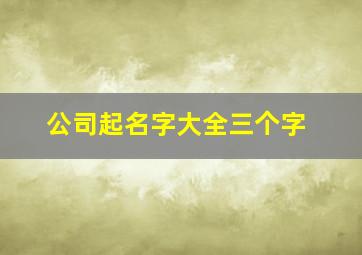 公司起名字大全三个字